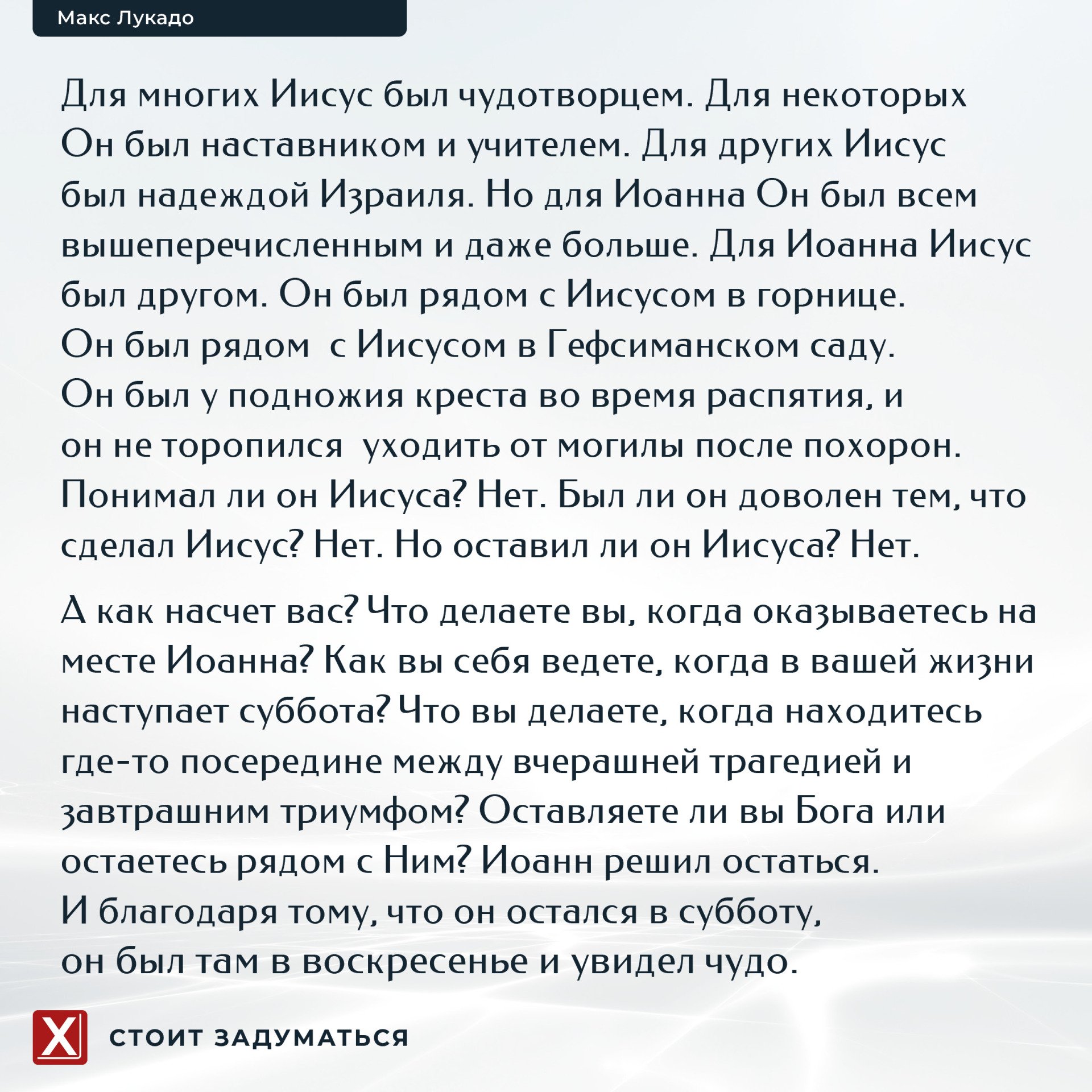 Макс Лукадо

Для многих Иисус был чудотворцем. Для некоторых Он был наставником и учителем. Для других Иисус был надеждой Израиля. Но для Иоанна Он был всем вышеперечисленным и даже больше. Для Иоанна Иисус был другом. Он был рядом с Иисусом в горнице. Он был рядом с Иисусом в Гефсиманском саду. Он был у подножия креста во время распятия, и он не торопился уходить от могилы после похорон. Понимал ли он Иисуса? Нет. Был ли он доволен тем, что сделал Иисус? Нет. Но оставил ли он Иисуса? Нет.

А как насчет вас? Что делаете вы, когда оказываетесь на месте Иоанна? Как вы себя ведете, когда в вашей жизни наступает суббота? Что вы делаете, когда находитесь где-то посередине между вчерашней трагедией и завтрашним триумфом? Оставляете ли вы Бога или остаетесь рядом с Ним? Иоанн решил остаться. И благодаря тому, что он остался в субботу, он был там в воскресенье и увидел чудо.

X

СТОИТ ЗАДУМАТЬСЯ